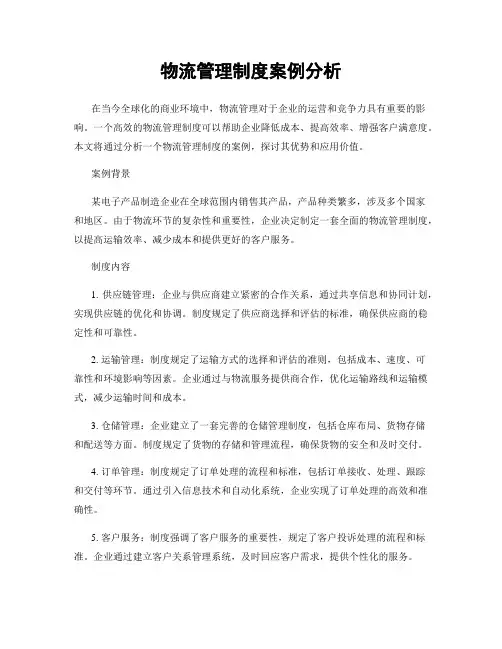 物流管理制度案例分析

在当今全球化的商业环境中，物流管理对于企业的运营和竞争力具有重要的影响。一个高效的物流管理制度可以帮助企业降低成本、提高效率、增强客户满意度。本文将通过分析一个物流管理制度的案例，探讨其优势和应用价值。

案例背景

某电子产品制造企业在全球范围内销售其产品，产品种类繁多，涉及多个国家和地区。由于物流环节的复杂性和重要性，企业决定制定一套全面的物流管理制度，以提高运输效率、减少成本和提供更好的客户服务。

制度内容

1. 供应链管理：企业与供应商建立紧密的合作关系，通过共享信息和协同计划，实现供应链的优化和协调。制度规定了供应商选择和评估的标准，确保供应商的稳定性和可靠性。

2. 运输管理：制度规定了运输方式的选择和评估的准则，包括成本、速度、可靠性和环境影响等因素。企业通过与物流服务提供商合作，优化运输路线和运输模式，减少运输时间和成本。

3. 仓储管理：企业建立了一套完善的仓储管理制度，包括仓库布局、货物存储和配送等方面。制度规定了货物的存储和管理流程，确保货物的安全和及时交付。

4. 订单管理：制度规定了订单处理的流程和标准，包括订单接收、处理、跟踪和交付等环节。通过引入信息技术和自动化系统，企业实现了订单处理的高效和准确性。

5. 客户服务：制度强调了客户服务的重要性，规定了客户投诉处理的流程和标准。企业通过建立客户关系管理系统，及时回应客户需求，提供个性化的服务。